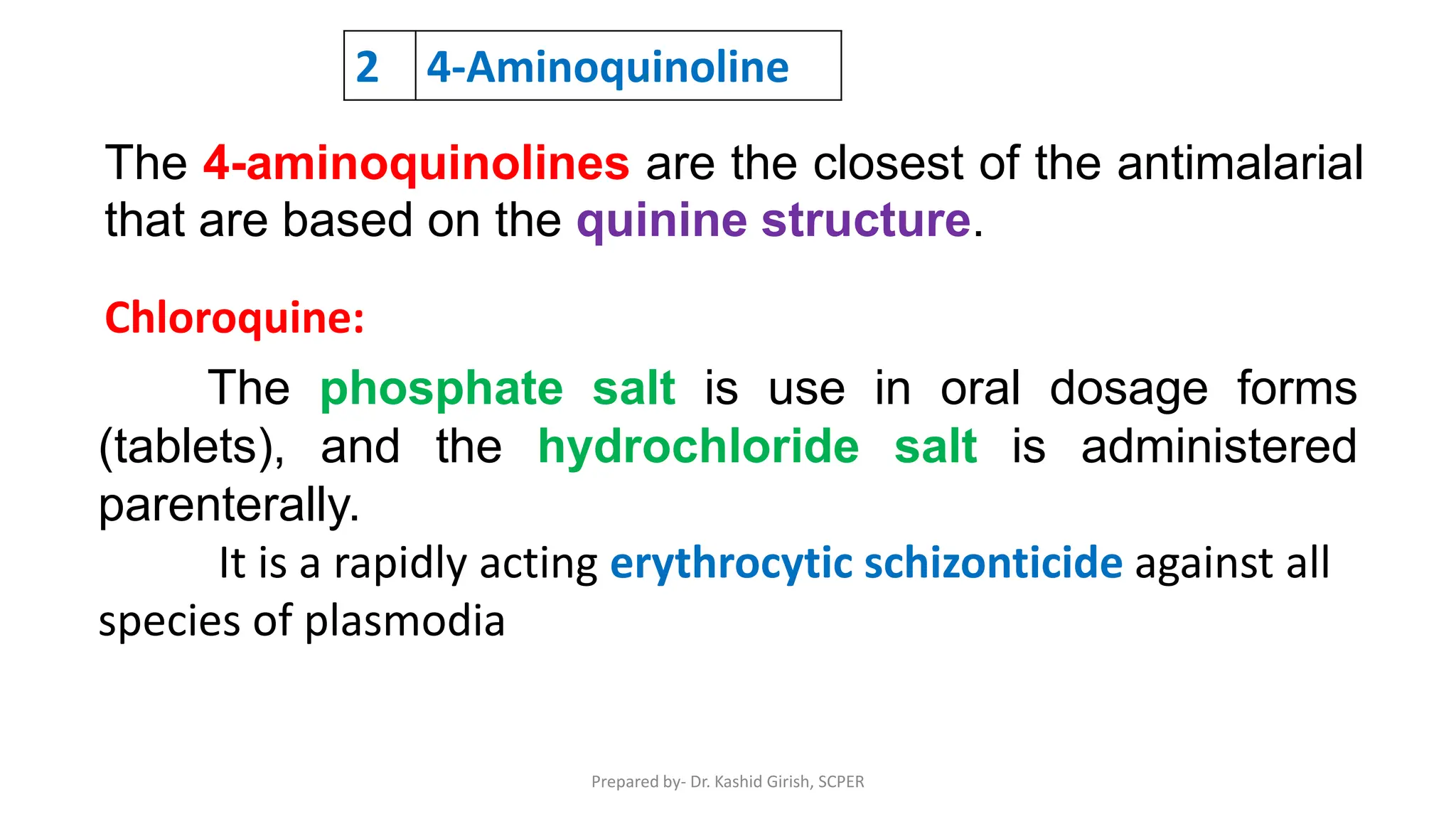 | 2 | 4-Aminoquinoline |
|---|---|

The 4-aminoquinolines are the closest of the antimalarial that are based on the quinine structure.

Chloroquine:

The phosphate salt is use in oral dosage forms (tablets), and the hydrochloride salt is administered parenterally.

It is a rapidly acting erythrocytic schizonticide against all species of plasmodia

Prepared by- Dr. Kashid Girish, SCPER